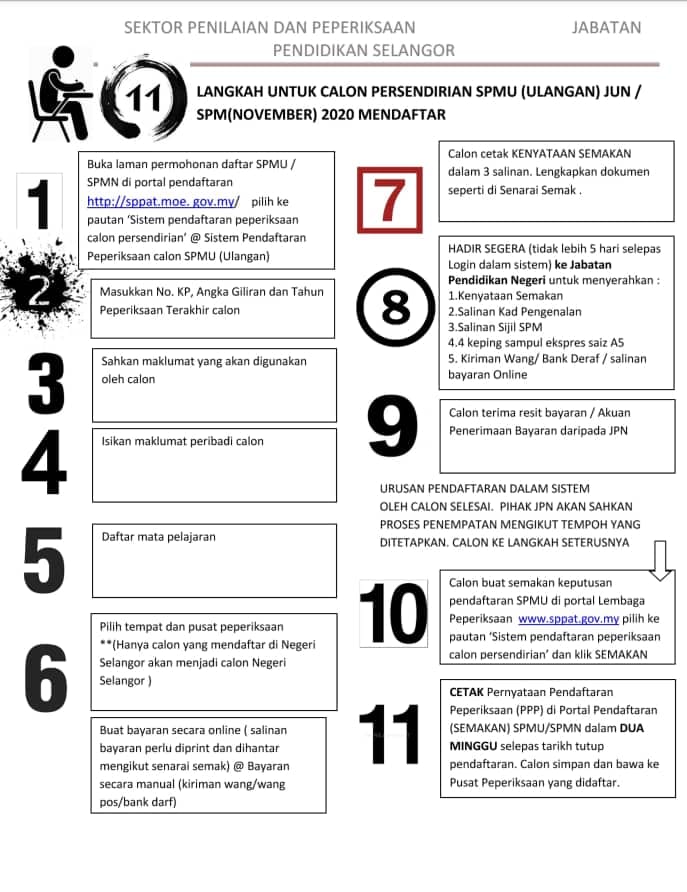 SEKTOR PENILAIAN DAN PEPERIKSAAN JABATAN PENDIDIKAN SELANGOR

11

LANGKAH UNTUK CALON PERSENDIRIAN SPMU (ULANGAN) JUN / SPM(NOVEMBER) 2020 MENDAFTAR

1

Buka laman permohonan daftar SPMU / SPMN di portal pendaftaran http://sppat.moe. gov.my/ pilih ke pautan 'Sistem pendaftaran peperiksaan calon persendirian' @ Sistem Pendaftaran Peperiksaan calon SPMU (Ulangan)

2

Masukkan No. KP, Angka Giliran dan Tahun Peperiksaan Terakhir calon

3

Sahkan maklumat yang akan digunakan oleh calon

4

Isikan maklumat peribadi calon

5

Daftar mata pelajaran

6

Pilih tempat dan pusat peperiksaan **(Hanya calon yang mendaftar di Negeri Selangor akan menjadi calon Negeri Selangor )

Buat bayaran secara online ( salinan bayaran perlu diprint dan dihantar mengikut senarai semak) @ Bayaran secara manual (kiriman wang/wang pos/bank darf)

7

Calon cetak KENYATAAN SEMAKAN dalam 3 salinan. Lengkapkan dokumen seperti di Senarai Semak .

8

HADIR SEGERA (tidak lebih 5 hari selepas Login dalam sistem) ke Jabatan Pendidikan Negeri untuk menyerahkan :
1.Kenyataan Semakan
2.Salinan Kad Pengenalan
3.Salinan Sijil SPM
4.4 keping sampul ekspres saiz A5
5. Kiriman Wang/ Bank Deraf / salinan bayaran Online

9

Calon terima resit bayaran / Akuan Penerimaan Bayaran daripada JPN

URUSAN PENDAFTARAN DALAM SISTEM OLEH CALON SELESAI. PIHAK JPN AKAN SAHKAN PROSES PENEMPATAN MENGIKUT TEMPOH YANG DITETAPKAN. CALON KE LANGKAH SETERUSNYA

10

Calon buat semakan keputusan pendaftaran SPMU di portal Lembaga Peperiksaan www.sppat.gov.my pilih ke pautan 'Sistem pendaftaran peperiksaan calon persendirian' dan klik SEMAKAN

11

CETAK Pernyataan Pendaftaran Peperiksaan (PPP) di Portal Pendaftaran (SEMAKAN) SPMU/SPMN dalam DUA MINGGU selepas tarikh tutup pendaftaran. Calon simpan dan bawa ke Pusat Peperiksaan yang didaftar.